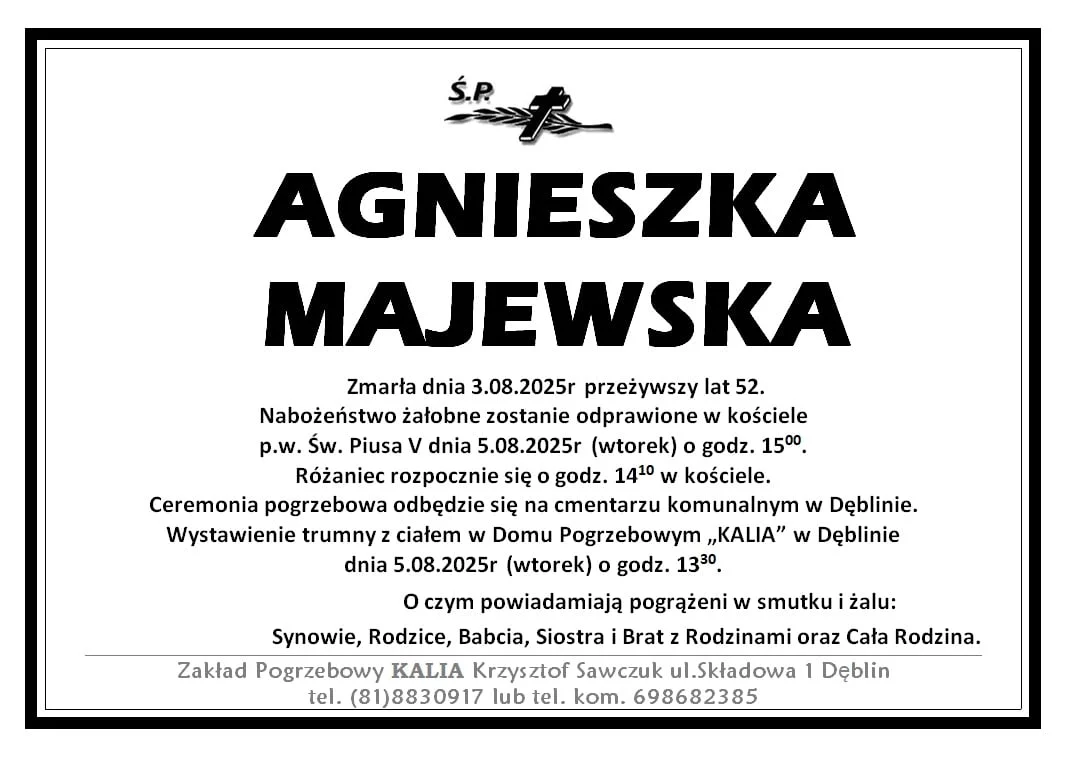 Ś.P.

AGNIESZKA MAJEWSKA

Zmarła dnia 3.08.2025r przeżywszy lat 52.
Nabożeństwo żałobne zostanie odprawione w kościele
p.w. Św. Piusa V dnia 5.08.2025r (wtorek) o godz. $15^{00}$.
Różaniec rozpocznie się o godz. $14^{10}$ w kościele.
Ceremonia pogrzebowa odbędzie się na cmentarzu komunalnym w Dęblinie.
Wystawienie trumny z ciałem w Domu Pogrzebowym „KALIA” w Dęblinie
dnia 5.08.2025r (wtorek) o godz. $13^{30}$.

O czym powiadamiają pogrążeni w smutku i żalu:

Synowie, Rodzice, Babcia, Siostra i Brat z Rodzinami oraz Cała Rodzina.

Zakład Pogrzebowy KALIA Krzysztof Sawczuk ul.Składowa 1 Dęblin
tel. (81)8830917 lub tel. kom. 698682385